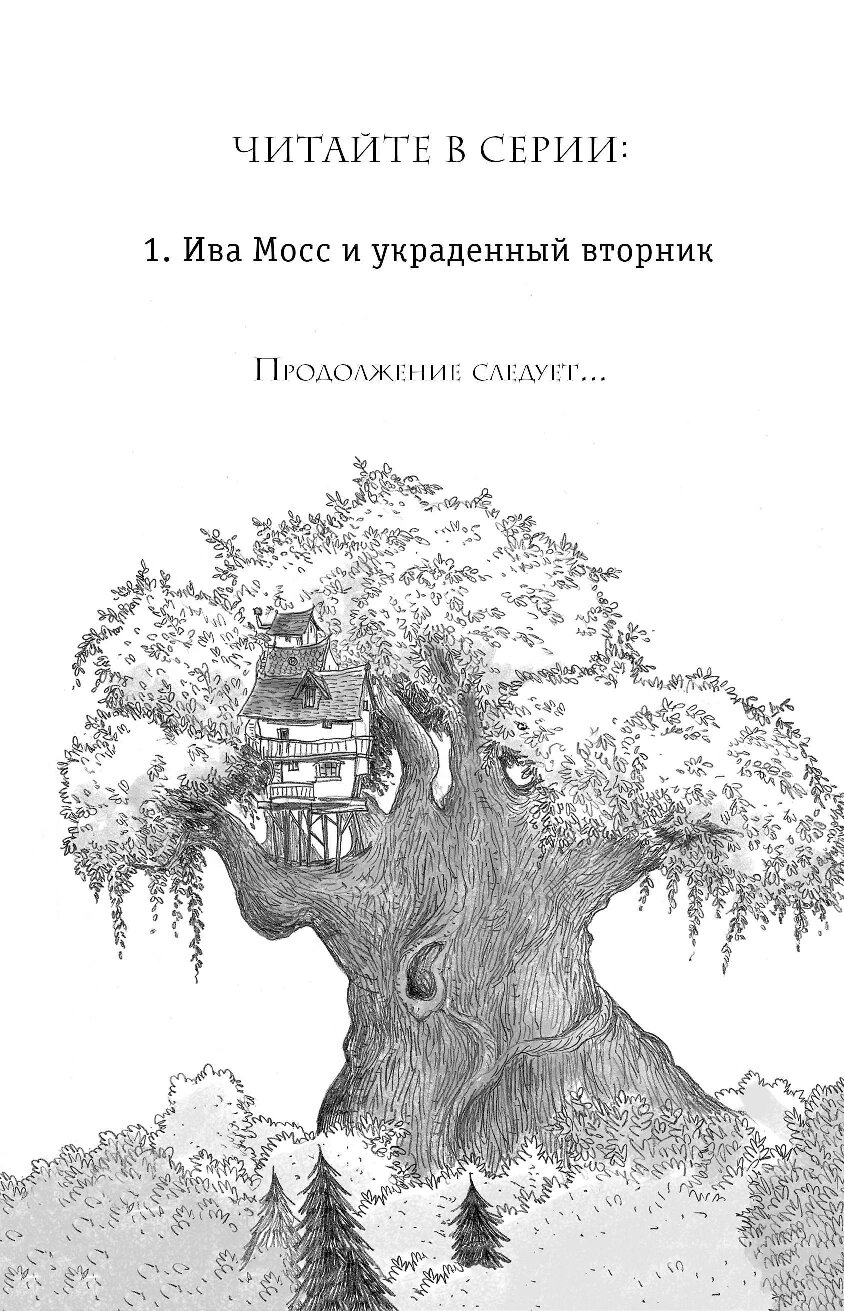 ЧИТАЙТЕ В СЕРИИ:

1. Ива Мосс и украденный вторник

Продолжение следует...